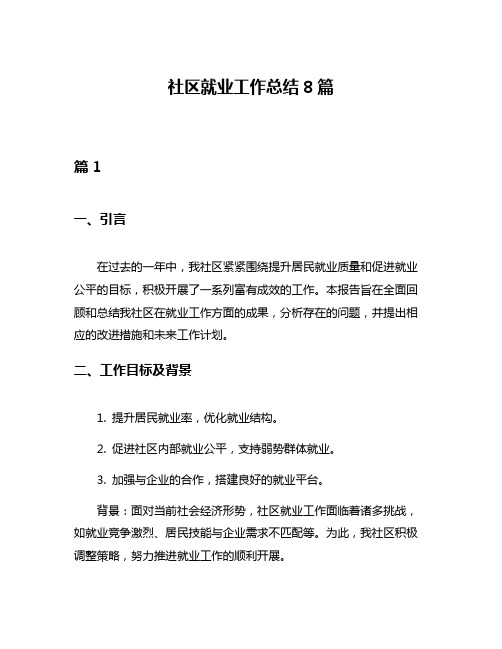 社区就业工作总结 8 篇

篇 1

一、引言

在过去的一年中，我社区紧紧围绕提升居民就业质量和促进就业公平的目标，积极开展了一系列富有成效的工作。本报告旨在全面回顾和总结我社区在就业工作方面的成果，分析存在的问题，并提出相应的改进措施和未来工作计划。

二、工作目标及背景

1. 提升居民就业率，优化就业结构。

2. 促进社区内部就业公平，支持弱势群体就业。

3. 加强与企业的合作，搭建良好的就业平台。

背景：面对当前社会经济形势，社区就业工作面临着诸多挑战，如就业竞争激烈、居民技能与企业需求不匹配等。为此，我社区积极调整策略，努力推进就业工作的顺利开展。